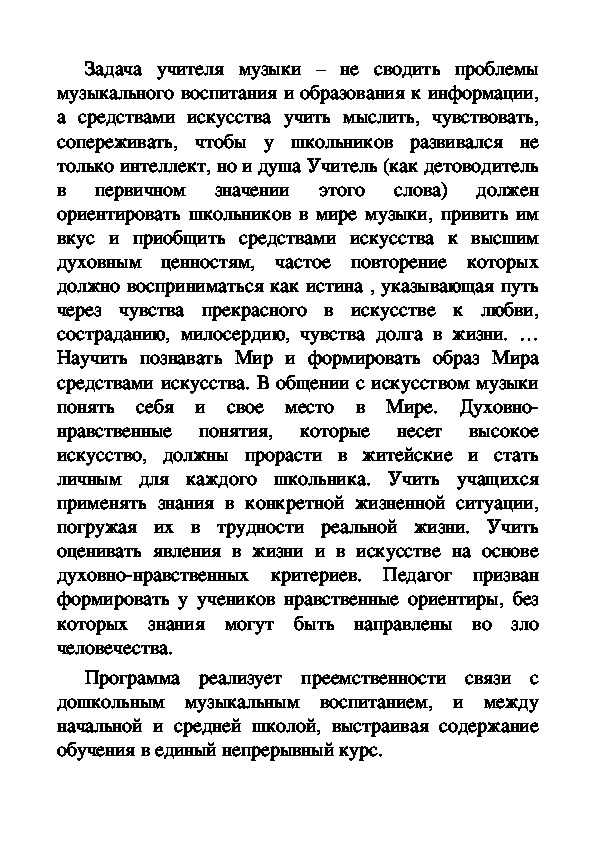 Задача учителя музыки – не сводить проблемы музыкального воспитания и образования к информации, а средствами искусства учить мыслить, чувствовать, сопереживать, чтобы у школьников развивался не только интеллект, но и душа Учитель (как детоводитель в первичном значении этого слова) должен ориентировать школьников в мире музыки, привить им вкус и приобщить средствами искусства к высшим духовным ценностям, частое повторение которых должно восприниматься как истина , указывающая путь через чувства прекрасного в искусстве к любви, состраданию, милосердию, чувства долга в жизни. … Научить познавать Мир и формировать образ Мира средствами искусства. В общении с искусством музыки понять себя и свое место в Мире. Духовно-нравственные понятия, которые несет высокое искусство, должны прорасти в житейские и стать личным для каждого школьника. Учить учащихся применять знания в конкретной жизненной ситуации, погружая их в трудности реальной жизни. Учить оценивать явления в жизни и в искусстве на основе духовно-нравственных критериев. Педагог призван формировать у учеников нравственные ориентиры, без которых знания могут быть направлены во зло человечества.

Программа реализует преемственности связи с дошкольным музыкальным воспитанием, и между начальной и средней школой, выстраивая содержание обучения в единый непрерывный курс.